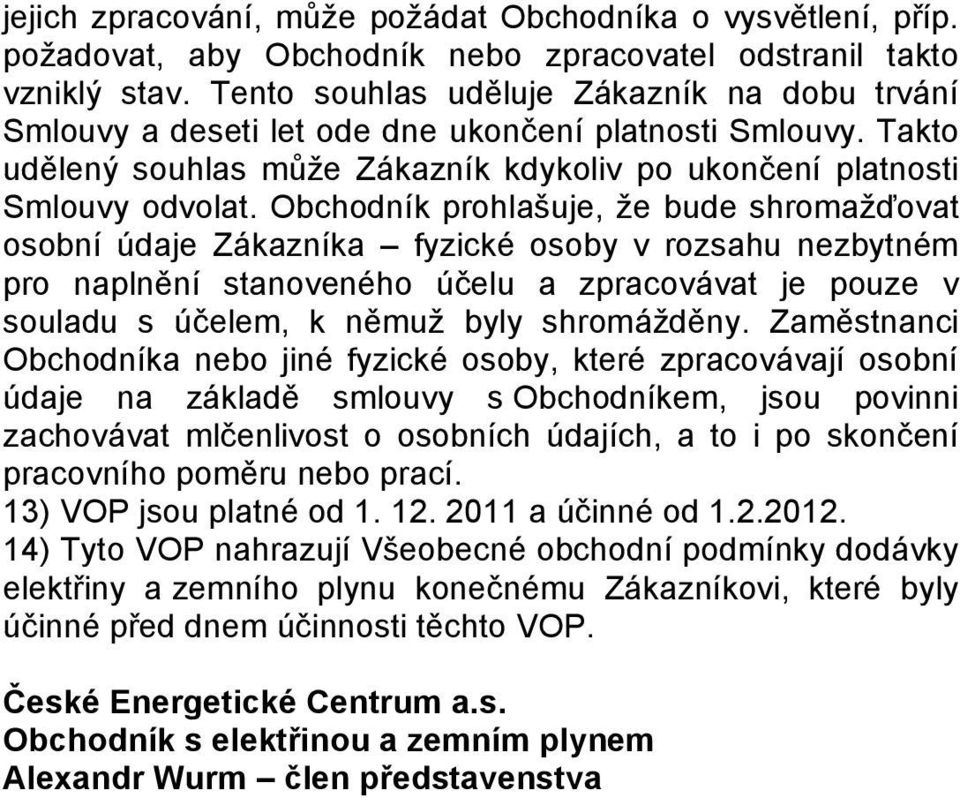 jejich zpracování, může požádat Obchodníka o vysvětlení, příp. požadovat, aby Obchodník nebo zpracovatel odstranil takto vzniklý stav. Tento souhlas uděluje Zákazník na dobu trvání Smlouvy a deseti let ode dne ukončení platnosti Smlouvy. Takto udělený souhlas může Zákazník kdykoliv po ukončení platnosti Smlouvy odvolat. Obchodník prohlašuje, že bude shromažďovat osobní údaje Zákazníka – fyzické osoby v rozsahu nezbytném pro naplnění stanoveného účelu a zpracovávat je pouze v souladu s účelem, k němuž byly shromážděny. Zaměstnanci Obchodníka nebo jiné fyzické osoby, které zpracovávají osobní údaje na základě smlouvy s Obchodníkem, jsou povinni zachovávat mlčenlivost o osobních údajích, a to i po skončení pracovního poměru nebo prací.
13) VOP jsou platné od 1. 12. 2011 a účinné od 1.2.2012.
14) Tyto VOP nahrazují Všeobecné obchodní podmínky dodávky elektřiny a zemního plynu konečnému Zákazníkovi, které byly účinné před dnem účinnosti těchto VOP.

České Energetické Centrum a.s.
Obchodník s elektřinou a zemním plynem
Alexandr Wurm – člen představenstva